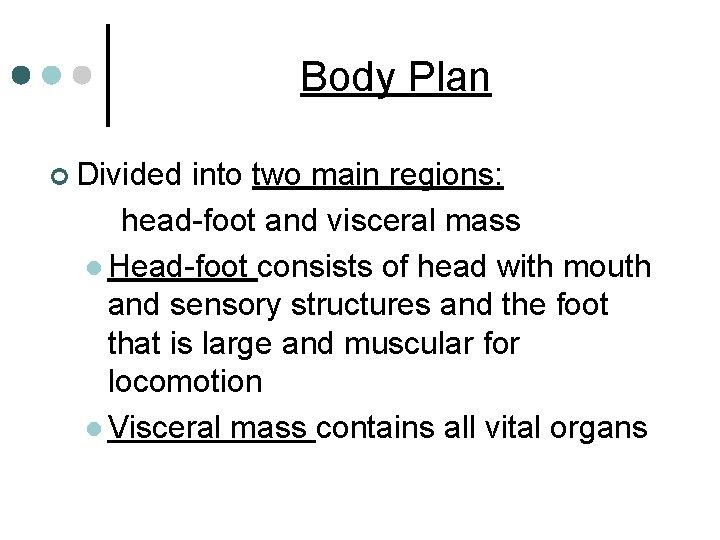 Body Plan

• Divided into two main regions:

head-foot and visceral mass

• Head-foot consists of head with mouth and sensory structures and the foot that is large and muscular for locomotion

• Visceral mass contains all vital organs